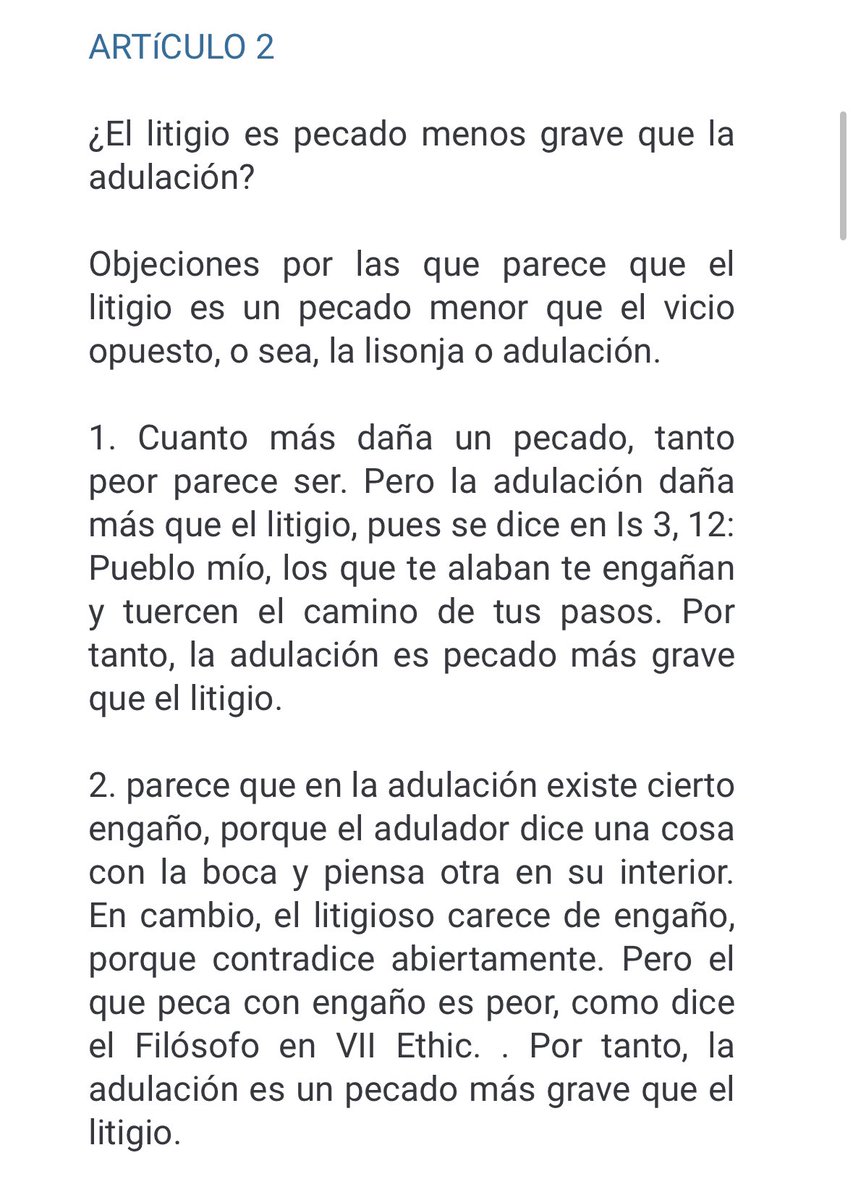 ARTíCULO 2

¿El litigio es pecado menos grave que la adulación?

Objeciones por las que parece que el litigio es un pecado menor que el vicio opuesto, o sea, la lisonja o adulación.

1. Cuanto más daña un pecado, tanto peor parece ser. Pero la adulación daña más que el litigio, pues se dice en Is 3, 12: Pueblo mío, los que te alaban te engañan y tuercen el camino de tus pasos. Por tanto, la adulación es pecado más grave que el litigio.

2. parece que en la adulación existe cierto engaño, porque el adulador dice una cosa con la boca y piensa otra en su interior. En cambio, el litigioso carece de engaño, porque contradice abiertamente. Pero el que peca con engaño es peor, como dice el Filósofo en VII Ethic. . Por tanto, la adulación es un pecado más grave que el litigio.